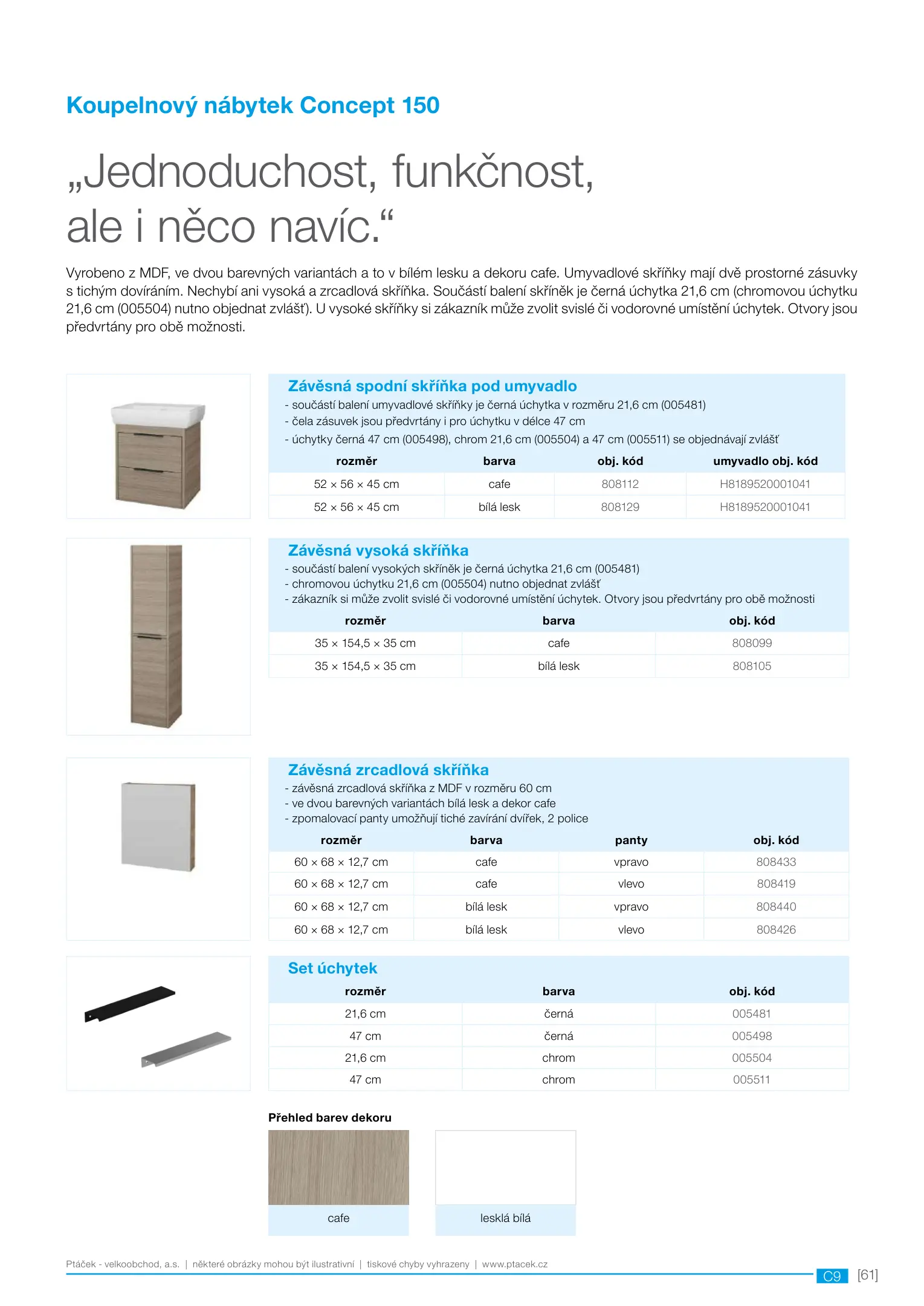 Koupelnový nábytek Concept 150

„Jednoduchost, funkčnost, ale i něco navíc.“

Vyrobeno z MDF, ve dvou barevných variantách a to v bílém lesku a dekoru cafe. Umyvadlové skříňky mají dvě prostorné zásuvky s tichým dovíráním. Nechybí ani vysoká a zrcadlová skříňka. Součástí balení skříněk je černá úchytka 21,6 cm (chromovou úchytku 21,6 cm (005504) nutno objednat zvlášť). U vysoké skříňky si zákazník může zvolit svislé či vodorovné umístění úchytek. Otvory jsou předvrtány pro obě možnosti.

Závěsná spodní skříňka pod umyvadlo
- součástí balení umyvadlové skříňky je černá úchytka v rozměru 21,6 cm (005481)
- čela zásuvek jsou předvrtány i pro úchytku v délce 47 cm
- úchytky černá 47 cm (005498), chrom 21,6 cm (005504) a 47 cm (005511) se objednávají zvlášť

| rozměr | barva | obj. kód | umyvadlo obj. kód |
|---|---|---|---|
| 52 × 56 × 45 cm | cafe | 808112 | H8189520001041 |
| 52 × 56 × 45 cm | bílá lesk | 808129 | H8189520001041 |

Závěsná vysoká skříňka
- součástí balení vysokých skříněk je černá úchytka 21,6 cm (005481)
- chromovou úchytku 21,6 cm (005504) nutno objednat zvlášť
- zákazník si může zvolit svislé či vodorovné umístění úchytek. Otvory jsou předvrtány pro obě možnosti

| rozměr | barva | obj. kód |
|---|---|---|
| 35 × 154,5 × 35 cm | cafe | 808099 |
| 35 × 154,5 × 35 cm | bílá lesk | 808105 |

Závěsná zrcadlová skříňka
- závěsná zrcadlová skříňka z MDF v rozměru 60 cm
- ve dvou barevných variantách bílá lesk a dekor cafe
- zpomalovací panty umožňují tiché zavírání dvířek, 2 police

| rozměr | barva | panty | obj. kód |
|---|---|---|---|
| 60 × 68 × 12,7 cm | cafe | vpravo | 808433 |
| 60 × 68 × 12,7 cm | cafe | vlevo | 808419 |
| 60 × 68 × 12,7 cm | bílá lesk | vpravo | 808440 |
| 60 × 68 × 12,7 cm | bílá lesk | vlevo | 808426 |

Set úchytek

| rozměr | barva | obj. kód |
|---|---|---|
| 21,6 cm | černá | 005481 |
| 47 cm | černá | 005498 |
| 21,6 cm | chrom | 005504 |
| 47 cm | chrom | 005511 |

Přehled barev dekoru
cafe
lesklá bílá

Ptáček - velkoobchod, a.s. | některé obrázky mohou být ilustrativní | tiskové chyby vyhrazeny | www.ptacek.cz
C9 [61]